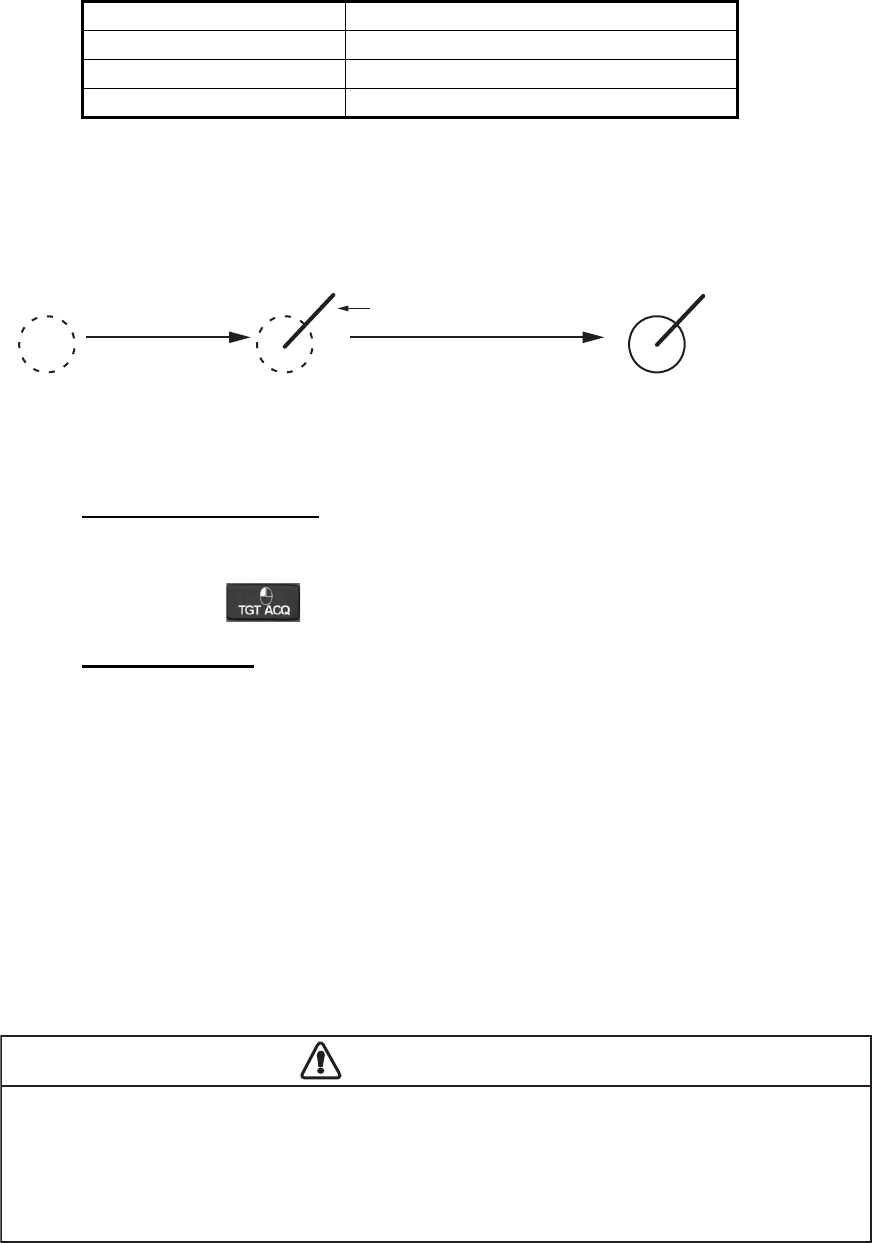 TGT ACQ